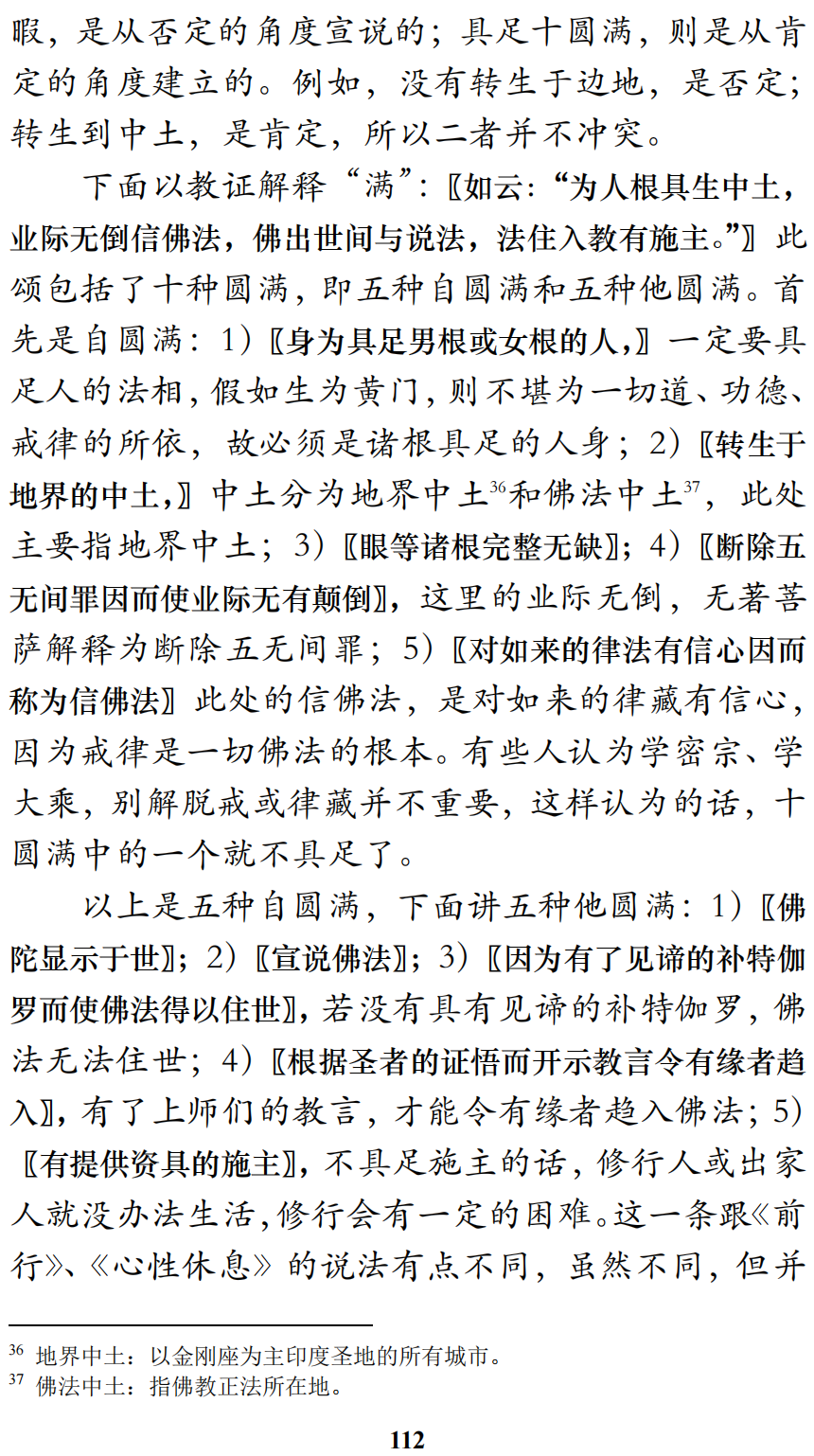 暇，是从否定的角度宣说的；具足十圆满，则是从肯定的角度建立的。例如，没有转生于边地，是否定；转生到中土，是肯定，所以二者并不冲突。

下面以教证解释“满”：〖如云：“为人根具生中土，业际无倒信佛法，佛出世间与说法，法住入教有施主。”〗此颂包括了十种圆满，即五种自圆满和五种他圆满。首先是自圆满：1）〖身为具足男根或女根的人，〗一定要具足人的法相，假如生为黄门，则不堪为一切道、功德、戒律的所依，故必须是诸根具足的人身；2）〖转生于地界的中土，〗中土分为地界中土$^{36}$和佛法中土$^{37}$，此处主要指地界中土；3）〖眼等诸根完整无缺〗；4）〖断除五无间罪因而使业际无有颠倒〗，这里的业际无倒，无著菩萨解释为断除五无间罪；5）〖对如来的律法有信心因而称为信佛法〗此处的信佛法，是对如来的律藏有信心，因为戒律是一切佛法的根本。有些人认为学密宗、学大乘，别解脱戒或律藏并不重要，这样认为的话，十圆满中的一个就不具足了。

以上是五种自圆满，下面讲五种他圆满：1）〖佛陀显示于世〗；2）〖宣说佛法〗；3）〖因为有了见谛的补特伽罗而使佛法得以住世〗，若没有具有见谛的补特伽罗，佛法无法住世；4）〖根据圣者的证悟而开示教言令有缘者趋入〗，有了上师们的教言，才能令有缘者趋入佛法；5）〖有提供资具的施主〗，不具足施主的话，修行人或出家人就没办法生活，修行会有一定的困难。这一条跟《前行》、《心性休息》的说法有点不同，虽然不同，但并

$^{36}$ 地界中土：以金刚座为主印度圣地的所有城市。
$^{37}$ 佛法中土：指佛教正法所在地。

112